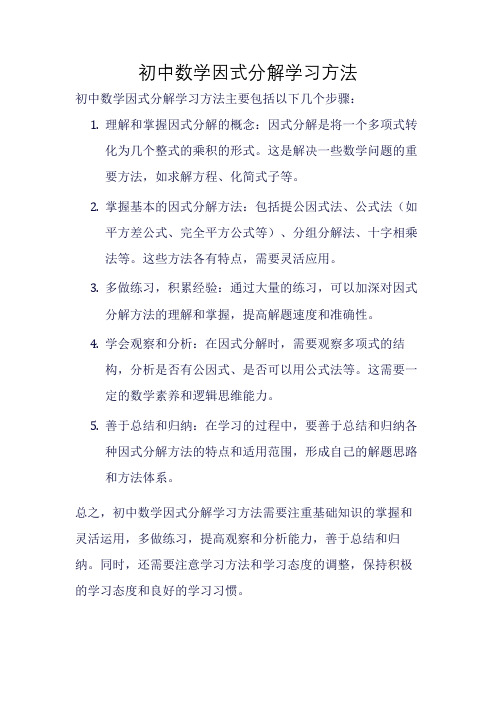 初中数学因式分解学习方法

初中数学因式分解学习方法主要包括以下几个步骤：

1. 理解和掌握因式分解的概念：因式分解是将一个多项式转化为几个整式的乘积的形式。这是解决一些数学问题的重要方法，如求解方程、化简式子等。

2. 掌握基本的因式分解方法：包括提公因式法、公式法（如平方差公式、完全平方公式等）、分组分解法、十字相乘法等。这些方法各有特点，需要灵活应用。

3. 多做练习，积累经验：通过大量的练习，可以加深对因式分解方法的理解和掌握，提高解题速度和准确性。

4. 学会观察和分析：在因式分解时，需要观察多项式的结构，分析是否有公因式、是否可以用公式法等。这需要一定的数学素养和逻辑思维能力。

5. 善于总结和归纳：在学习的过程中，要善于总结和归纳各种因式分解方法的特点和适用范围，形成自己的解题思路和方法体系。

总之，初中数学因式分解学习方法需要注重基础知识的掌握和灵活运用，多做练习，提高观察和分析能力，善于总结和归纳。同时，还需要注意学习方法和学习态度的调整，保持积极的学习态度和良好的学习习惯。